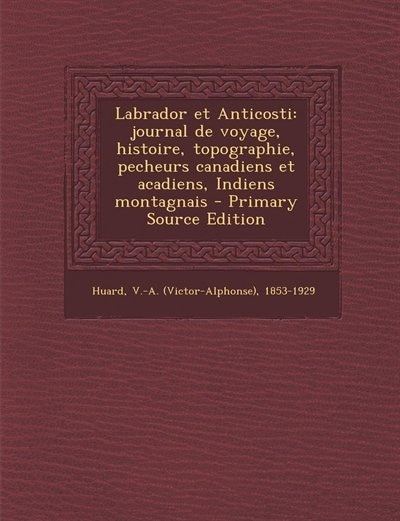 Labrador et Anticosti: journal de voyage, histoire, topographie, pecheurs canadiens et acadiens, Indiens montagnais - Primary Source Edition

Huard, V.-A. (Victor-Alphonse), 1853-1929